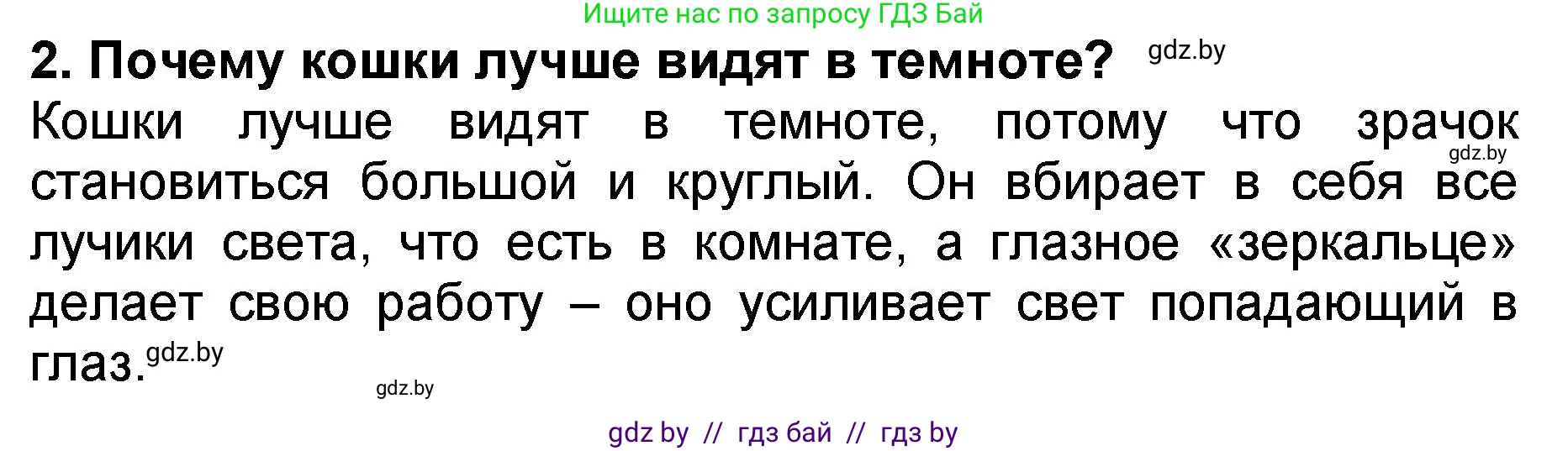 Ищите нас по запросу ГДЗ Бай

2. Почему кошки лучше видят в темноте? gdz.by

Кошки лучше видят в темноте, потому что зрачок gdz.by становиться большой и круглый. Он вбирает в себя все лучики света, что есть в комнате, а глазное «зеркальце» делает свою работу – оно усиливает свет попадающий в глаз. gdz.by

gdz.by

gdz by // гдз бай // гдз by